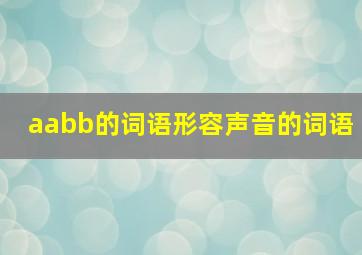 aabb的词语形容声音的词语